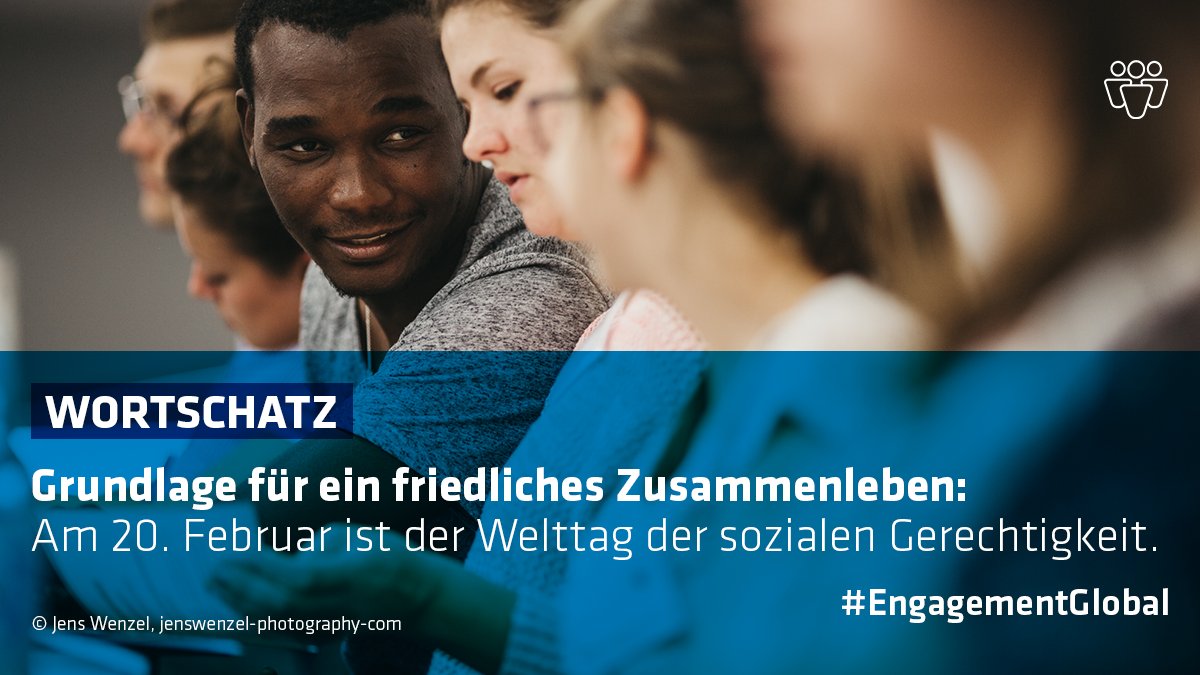 WORTSCHATZ

Grundlage für ein friedliches Zusammenleben:
Am 20. Februar ist der Welttag der sozialen Gerechtigkeit.

#EngagementGlobal

© Jens Wenzel, jenswenzel-photography-com